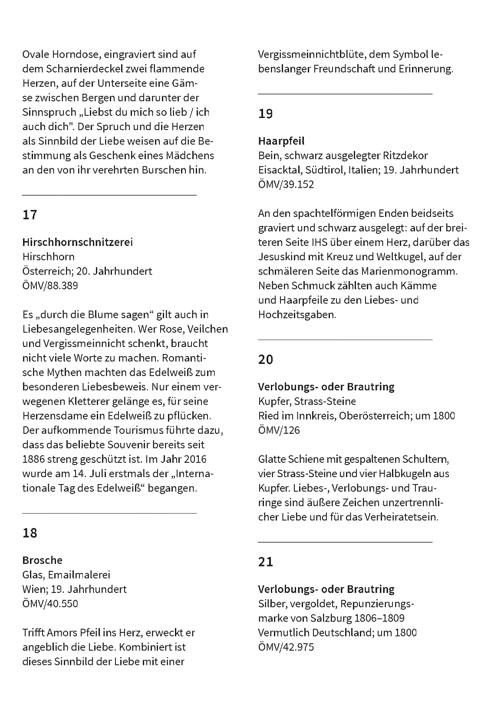 Ovale Horndose, eingraviert sind auf dem Scharnierdeckel zwei flammende Herzen, auf der Unterseite eine Gämse zwischen Bergen und darunter der Sinnspruch „Liebst du mich so lieb / ich auch dich". Der Spruch und die Herzen als Sinnbild der Liebe weisen auf die Bestimmung als Geschenk eines Mädchens an den von ihr verehrten Burschen hin.

17

Hirschhornschnitzerei
Hirschhorn
Österreich; 20. Jahrhundert
ÖMV/88.389

Es „durch die Blume sagen" gilt auch in Liebesangelegenheiten. Wer Rose, Veilchen und Vergissmeinnicht schenkt, braucht nicht viele Worte zu machen. Romantische Mythen machten das Edelweiß zum besonderen Liebesbeweis. Nur einem verwegenen Kletterer gelänge es, für seine Herzensdame ein Edelweiß zu pflücken. Der aufkommende Tourismus führte dazu, dass das beliebte Souvenir bereits seit 1886 streng geschützt ist. Im Jahr 2016 wurde am 14. Juli erstmals der „Internationale Tag des Edelweiß" begangen.

18

Brosche
Glas, Emailmalerei
Wien; 19. Jahrhundert
ÖMV/40.550

Trifft Amors Pfeil ins Herz, erweckt er angeblich die Liebe. Kombiniert ist dieses Sinnbild der Liebe mit einer Vergissmeinnichtblüte, dem Symbol lebenslanger Freundschaft und Erinnerung.

19

Haarpfeil
Bein, schwarz ausgelegter Ritzdekor
Eisacktal, Südtirol, Italien; 19. Jahrhundert
ÖMV/39.152

An den spachtelförmigen Enden beidseits graviert und schwarz ausgelegt: auf der breiteren Seite IHS über einem Herz, darüber das Jesuskind mit Kreuz und Weltkugel, auf der schmäleren Seite das Marienmonogramm. Neben Schmuck zählten auch Kämme und Haarpfeile zu den Liebes- und Hochzeitsgaben.

20

Verlobungs- oder Brautring
Kupfer, Strass-Steine
Ried im Innkreis, Oberösterreich; um 1800
ÖMV/126

Glatte Schiene mit gespaltenen Schultern, vier Strass-Steine und vier Halbkugeln aus Kupfer. Liebes-, Verlobungs- und Trauringe sind äußere Zeichen unzertrennlicher Liebe und für das Verheiratetsein.

21

Verlobungs- oder Brautring
Silber, vergoldet, Repunzierungsmarke von Salzburg 1806–1809
Vermutlich Deutschland; um 1800
ÖMV/42.975